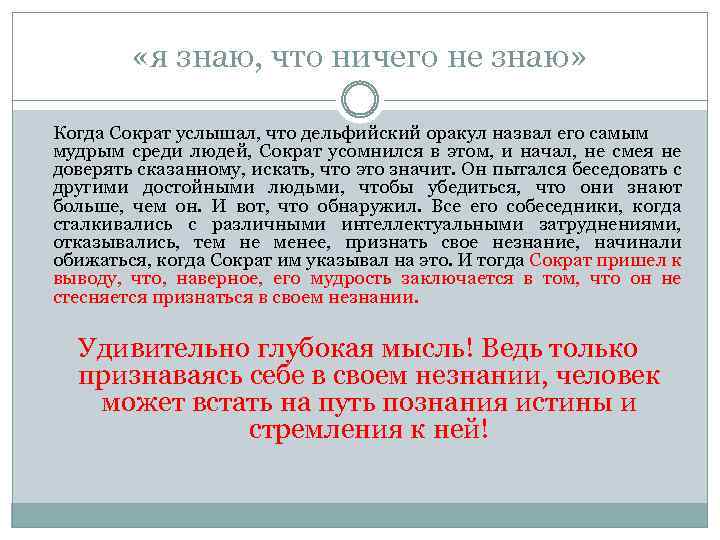 «я знаю, что ничего не знаю»

Когда Сократ услышал, что дельфийский оракул назвал его самым мудрым среди людей, Сократ усомнился в этом, и начал, не смея не доверять сказанному, искать, что это значит. Он пытался беседовать с другими достойными людьми, чтобы убедиться, что они знают больше, чем он. И вот, что обнаружил. Все его собеседники, когда сталкивались с различными интеллектуальными затруднениями, отказывались, тем не менее, признать свое незнание, начинали обижаться, когда Сократ им указывал на это. И тогда Сократ пришел к выводу, что, наверное, его мудрость заключается в том, что он не стесняется признаться в своем незнании.

Удивительно глубокая мысль! Ведь только признаваясь себе в своем незнании, человек может встать на путь познания истины и стремления к ней!